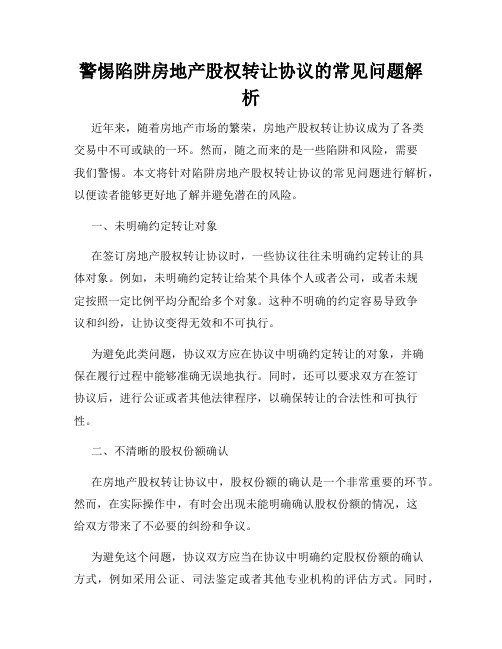 警惕陷阱房地产股权转让协议的常见问题解析

近年来，随着房地产市场的繁荣，房地产股权转让协议成为了各类交易中不可或缺的一环。然而，随之而来的是一些陷阱和风险，需要我们警惕。本文将针对陷阱房地产股权转让协议的常见问题进行解析，以便读者能够更好地了解并避免潜在的风险。

一、未明确约定转让对象

在签订房地产股权转让协议时，一些协议往往未明确约定转让的具体对象。例如，未明确约定转让给某个具体个人或者公司，或者未规定按照一定比例平均分配给多个对象。这种不明确的约定容易导致争议和纠纷，让协议变得无效和不可执行。

为避免此类问题，协议双方应在协议中明确约定转让的对象，并确保在履行过程中能够准确无误地执行。同时，还可以要求双方在签订协议后，进行公证或者其他法律程序，以确保转让的合法性和可执行性。

二、不清晰的股权份额确认

在房地产股权转让协议中，股权份额的确认是一个非常重要的环节。然而，在实际操作中，有时会出现未能明确确认股权份额的情况，这给双方带来了不必要的纠纷和争议。

为避免这个问题，协议双方应当在协议中明确约定股权份额的确认方式，例如采用公证、司法鉴定或者其他专业机构的评估方式。同时，